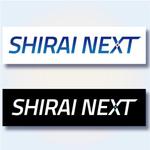 SHIRAI NEXT

SHIRAI NEXT